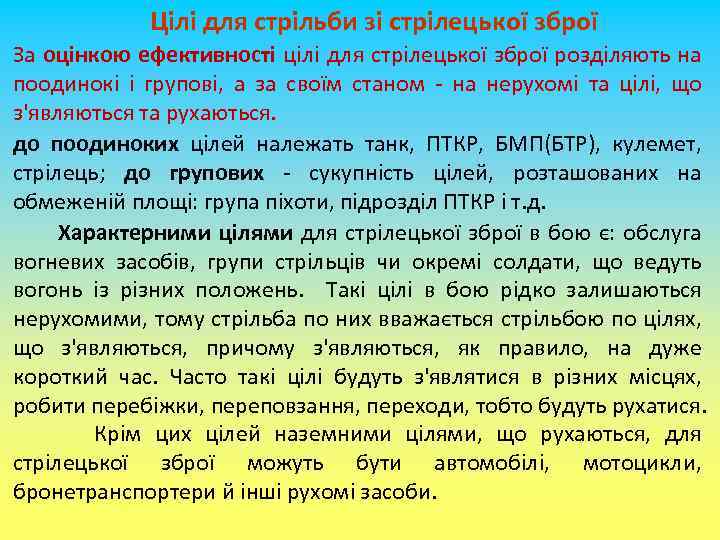 Цілі для стрільби зі стрілецької зброї

За оцінкою ефективності цілі для стрілецької зброї розділяють на поодинокі і групові, а за своїм станом - на нерухомі та цілі, що з'являються та рухаються.

до поодиноких цілей належать танк, ПТКР, БМП(БТР), кулемет, стрілець; до групових - сукупність цілей, розташованих на обмеженій площі: група піхоти, підрозділ ПТКР і т.д.

Характерними цілями для стрілецької зброї в бою є: обслуга вогневих засобів, групи стрільців чи окремі солдати, що ведуть вогонь із різних положень. Такі цілі в бою рідко залишаються нерухомими, тому стрільба по них вважається стрільбою по цілях, що з'являються, причому з'являються, як правило, на дуже короткий час. Часто такі цілі будуть з'являтися в різних місцях, робити перебіжки, переповзання, переходи, тобто будуть рухатися.

Крім цих цілей наземними цілями, що рухаються, для стрілецької зброї можуть бути автомобілі, мотоцикли, бронетранспортери й інші рухомі засоби.